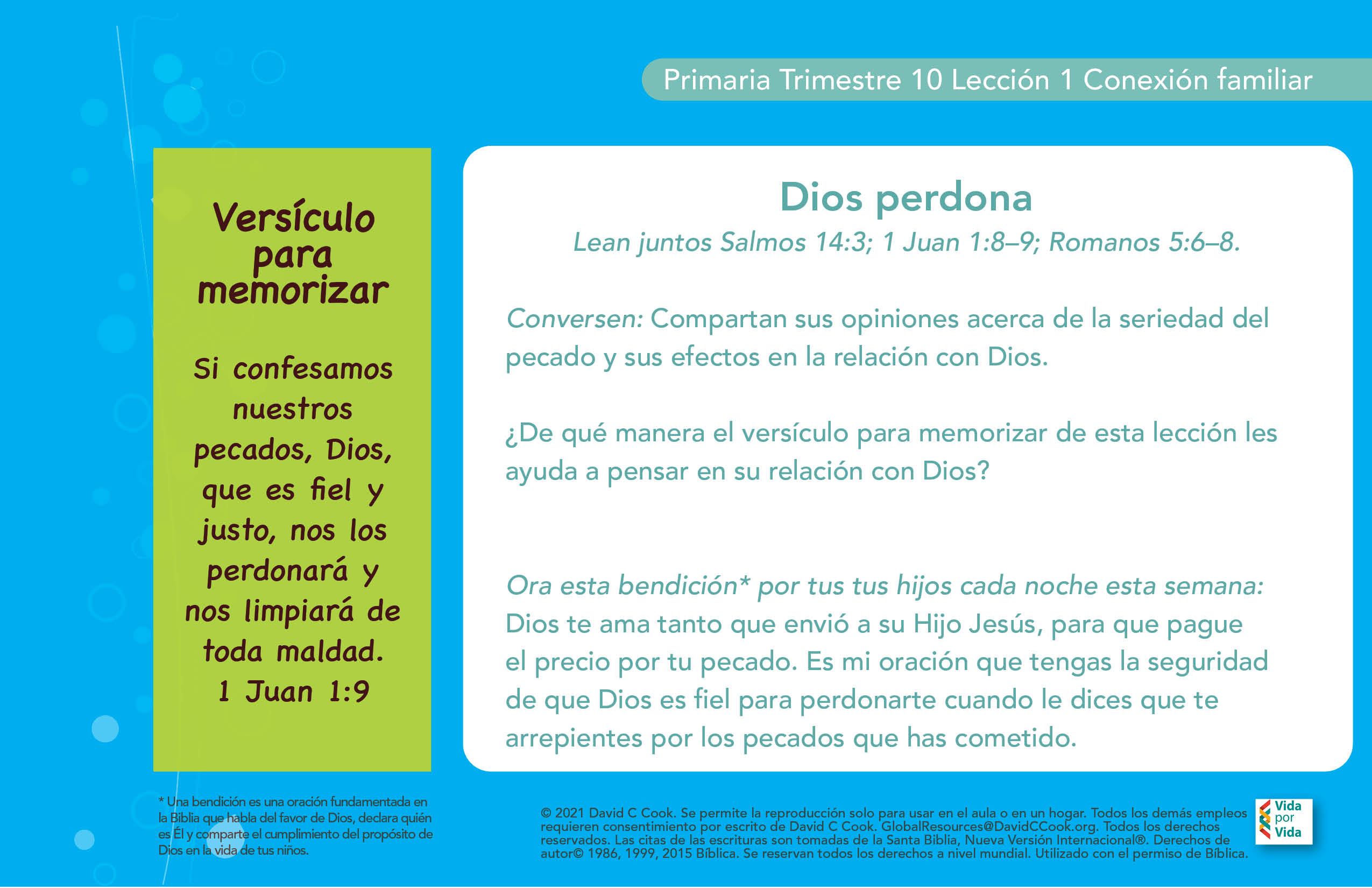 Primaria Trimestre 10 Lección 1 Conexión familiar

Versículo para memorizar

Si confesamos nuestros pecados, Dios, que es fiel y justo, nos los perdonará y nos limpiará de toda maldad.
1 Juan 1:9

Dios perdona

Lean juntos Salmos 14:3; 1 Juan 1:8–9; Romanos 5:6–8.

Conversen: Compartan sus opiniones acerca de la seriedad del pecado y sus efectos en la relación con Dios.

¿De qué manera el versículo para memorizar de esta lección les ayuda a pensar en su relación con Dios?

Ora esta bendición* por tus tus hijos cada noche esta semana: Dios te ama tanto que envió a su Hijo Jesús, para que pague el precio por tu pecado. Es mi oración que tengas la seguridad de que Dios es fiel para perdonarte cuando le dices que te arrepientes por los pecados que has cometido.

* Una bendición es una oración fundamentada en la Biblia que habla del favor de Dios, declara quién es Él y comparte el cumplimiento del propósito de Dios en la vida de tus niños.

© 2021 David C Cook. Se permite la reproducción solo para usar en el aula o en un hogar. Todos los demás empleos requieren consentimiento por escrito de David C Cook. GlobalResources@DavidCCook.org. Todos los derechos reservados. Las citas de las escrituras son tomadas de la Santa Biblia, Nueva Versión Internacional®. Derechos de autor© 1986, 1999, 2015 Bíblica. Se reservan todos los derechos a nivel mundial. Utilizado con el permiso de Bíblica.

Vida por Vida